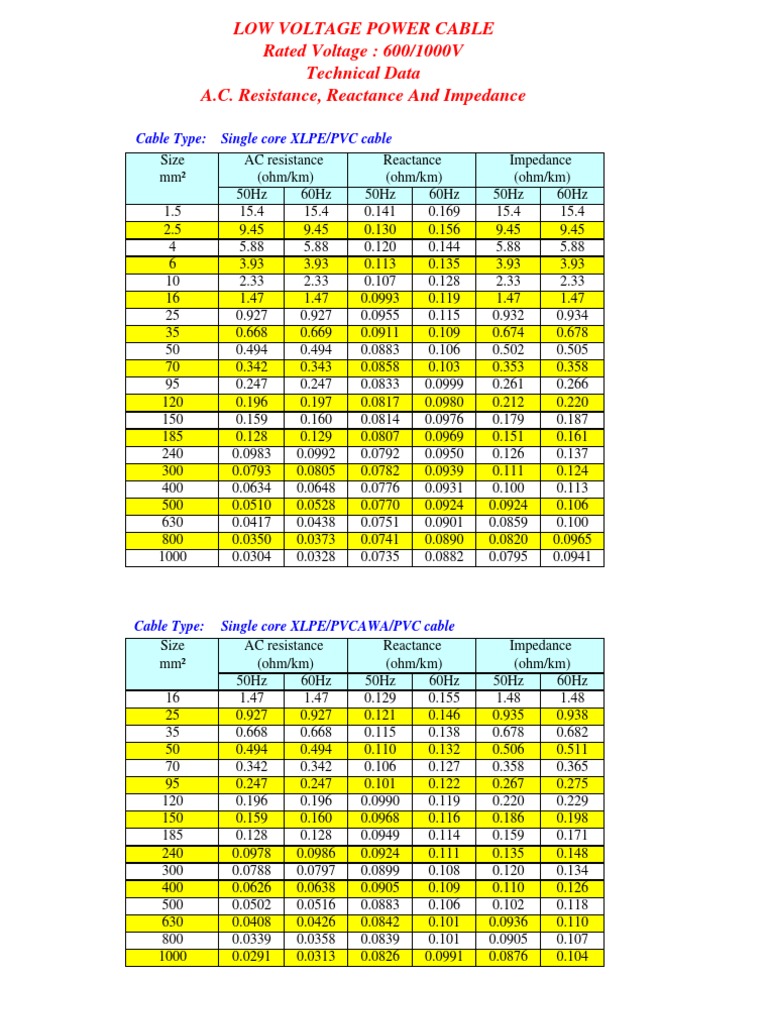 LOW VOLTAGE POWER CABLE
Rated Voltage : 600/1000V
Technical Data
A.C. Resistance, Reactance And Impedance

Cable Type: Single core XLPE/PVC cable

| Size mm² | AC resistance (ohm/km) 50Hz | AC resistance (ohm/km) 60Hz | Reactance (ohm/km) 50Hz | Reactance (ohm/km) 60Hz | Impedance (ohm/km) 50Hz | Impedance (ohm/km) 60Hz |
|---|---|---|---|---|---|---|
| 1.5 | 15.4 | 15.4 | 0.141 | 0.169 | 15.4 | 15.4 |
| 2.5 | 9.45 | 9.45 | 0.130 | 0.156 | 9.45 | 9.45 |
| 4 | 5.88 | 5.88 | 0.120 | 0.144 | 5.88 | 5.88 |
| 6 | 3.93 | 3.93 | 0.113 | 0.135 | 3.93 | 3.93 |
| 10 | 2.33 | 2.33 | 0.107 | 0.128 | 2.33 | 2.33 |
| 16 | 1.47 | 1.47 | 0.0993 | 0.119 | 1.47 | 1.47 |
| 25 | 0.927 | 0.927 | 0.0955 | 0.115 | 0.932 | 0.934 |
| 35 | 0.668 | 0.669 | 0.0911 | 0.109 | 0.674 | 0.678 |
| 50 | 0.494 | 0.494 | 0.0883 | 0.106 | 0.502 | 0.505 |
| 70 | 0.342 | 0.343 | 0.0858 | 0.103 | 0.353 | 0.358 |
| 95 | 0.247 | 0.247 | 0.0833 | 0.0999 | 0.261 | 0.266 |
| 120 | 0.196 | 0.197 | 0.0817 | 0.0980 | 0.212 | 0.220 |
| 150 | 0.159 | 0.160 | 0.0814 | 0.0976 | 0.179 | 0.187 |
| 185 | 0.128 | 0.129 | 0.0807 | 0.0969 | 0.151 | 0.161 |
| 240 | 0.0983 | 0.0992 | 0.0792 | 0.0950 | 0.126 | 0.137 |
| 300 | 0.0793 | 0.0805 | 0.0782 | 0.0939 | 0.111 | 0.124 |
| 400 | 0.0634 | 0.0648 | 0.0776 | 0.0931 | 0.100 | 0.113 |
| 500 | 0.0510 | 0.0528 | 0.0770 | 0.0924 | 0.0924 | 0.106 |
| 630 | 0.0417 | 0.0438 | 0.0751 | 0.0901 | 0.0859 | 0.100 |
| 800 | 0.0350 | 0.0373 | 0.0741 | 0.0890 | 0.0820 | 0.0965 |
| 1000 | 0.0304 | 0.0328 | 0.0735 | 0.0882 | 0.0795 | 0.0941 |

Cable Type: Single core XLPE/PVCAWA/PVC cable

| Size mm² | AC resistance (ohm/km) 50Hz | AC resistance (ohm/km) 60Hz | Reactance (ohm/km) 50Hz | Reactance (ohm/km) 60Hz | Impedance (ohm/km) 50Hz | Impedance (ohm/km) 60Hz |
|---|---|---|---|---|---|---|
| 16 | 1.47 | 1.47 | 0.129 | 0.155 | 1.48 | 1.48 |
| 25 | 0.927 | 0.927 | 0.121 | 0.146 | 0.935 | 0.938 |
| 35 | 0.668 | 0.668 | 0.115 | 0.138 | 0.678 | 0.682 |
| 50 | 0.494 | 0.494 | 0.110 | 0.132 | 0.506 | 0.511 |
| 70 | 0.342 | 0.342 | 0.106 | 0.127 | 0.358 | 0.365 |
| 95 | 0.247 | 0.247 | 0.101 | 0.122 | 0.267 | 0.275 |
| 120 | 0.196 | 0.196 | 0.0990 | 0.119 | 0.220 | 0.229 |
| 150 | 0.159 | 0.160 | 0.0968 | 0.116 | 0.186 | 0.198 |
| 185 | 0.128 | 0.128 | 0.0949 | 0.114 | 0.159 | 0.171 |
| 240 | 0.0978 | 0.0986 | 0.0924 | 0.111 | 0.135 | 0.148 |
| 300 | 0.0788 | 0.0797 | 0.0899 | 0.108 | 0.120 | 0.134 |
| 400 | 0.0626 | 0.0638 | 0.0905 | 0.109 | 0.110 | 0.126 |
| 500 | 0.0502 | 0.0516 | 0.0883 | 0.106 | 0.102 | 0.118 |
| 630 | 0.0408 | 0.0426 | 0.0842 | 0.101 | 0.0936 | 0.110 |
| 800 | 0.0339 | 0.0358 | 0.0839 | 0.101 | 0.0905 | 0.107 |
| 1000 | 0.0291 | 0.0313 | 0.0826 | 0.0991 | 0.0876 | 0.104 |